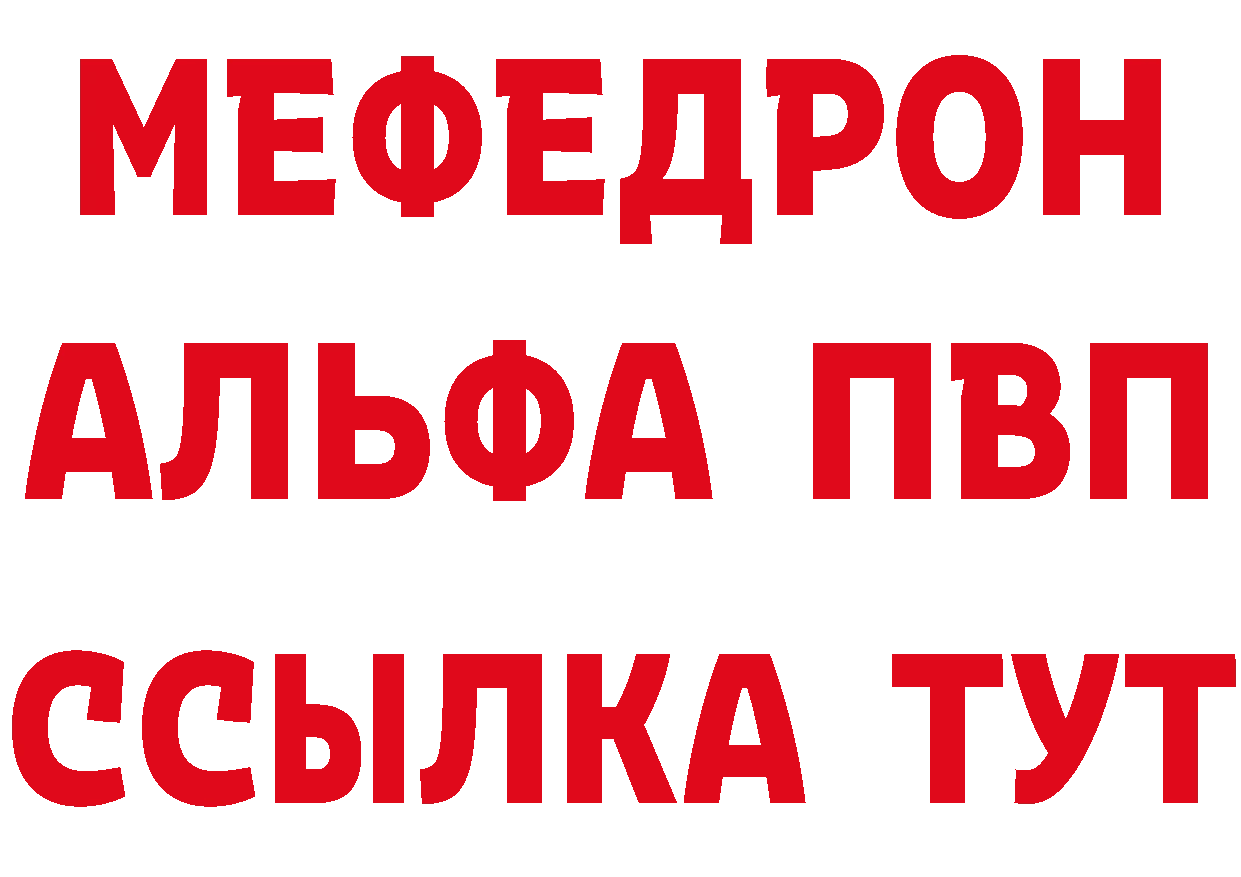 МЕФЕДРОН
АЛЬФА ПВП
ССЫЛКА ТУТ